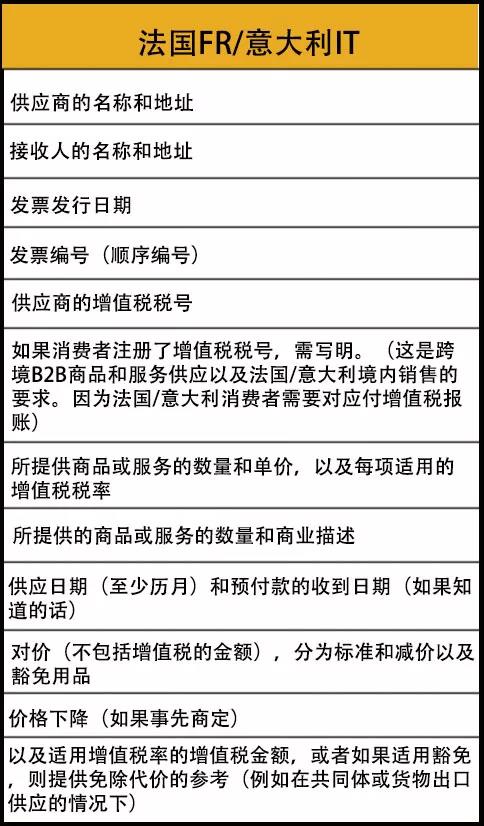 | 法国FR/意大利IT |
|---|
| 供应商的名称和地址 |
| 接收人的名称和地址 |
| 发票发行日期 |
| 发票编号（顺序编号） |
| 供应商的增值税税号 |
| 如果消费者注册了增值税税号，需写明。（这是跨境B2B商品和服务供应以及法国/意大利境内销售的要求。因为法国/意大利消费者需要对应付增值税报账） |
| 所提供商品或服务的数量和单价，以及每项适用的增值税税率 |
| 所提供的商品或服务的数量和商业描述 |
| 供应日期（至少历月）和预付款的收到日期（如果知道的话） |
| 对价（不包括增值税的金额），分为标准和减价以及豁免用品 |
| 价格下降（如果事先商定） |
| 以及适用增值税率的增值税金额，或者如果适用豁免，则提供免除代价的参考（例如在共同体或货物出口供应的情况下） |